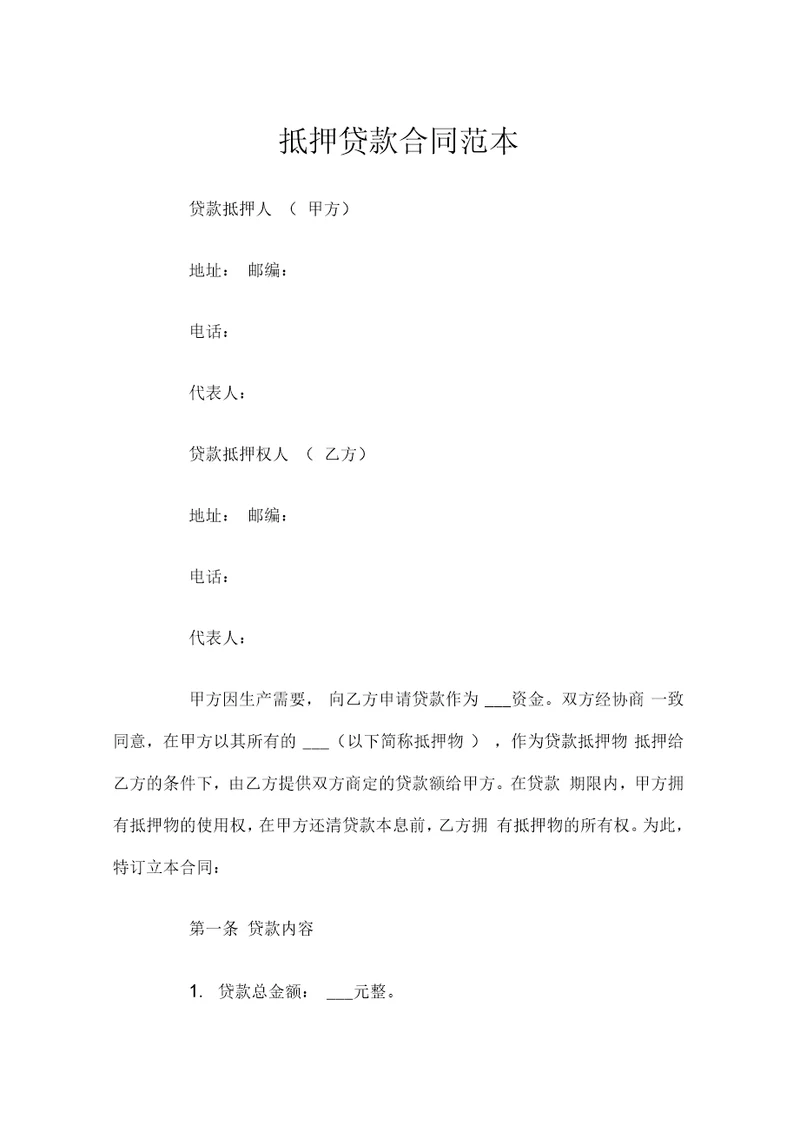 抵押贷款合同范本

贷款抵押人 （ 甲方）

地址： 邮编：

电话：

代表人：

贷款抵押权人 （ 乙方）

地址： 邮编：

电话：

代表人：

甲方因生产需要， 向乙方申请贷款作为 ___资金。双方经协商 一致同意，在甲方以其所有的 ___（以下简称抵押物 ），作为贷款抵押物 抵押给乙方的条件下，由乙方提供双方商定的贷款额给甲方。在贷款 期限内，甲方拥有抵押物的使用权，在甲方还清贷款本息前，乙方拥 有抵押物的所有权。为此，特订立本合同：

第一条 贷款内容

1. 贷款总金额： ___元整。